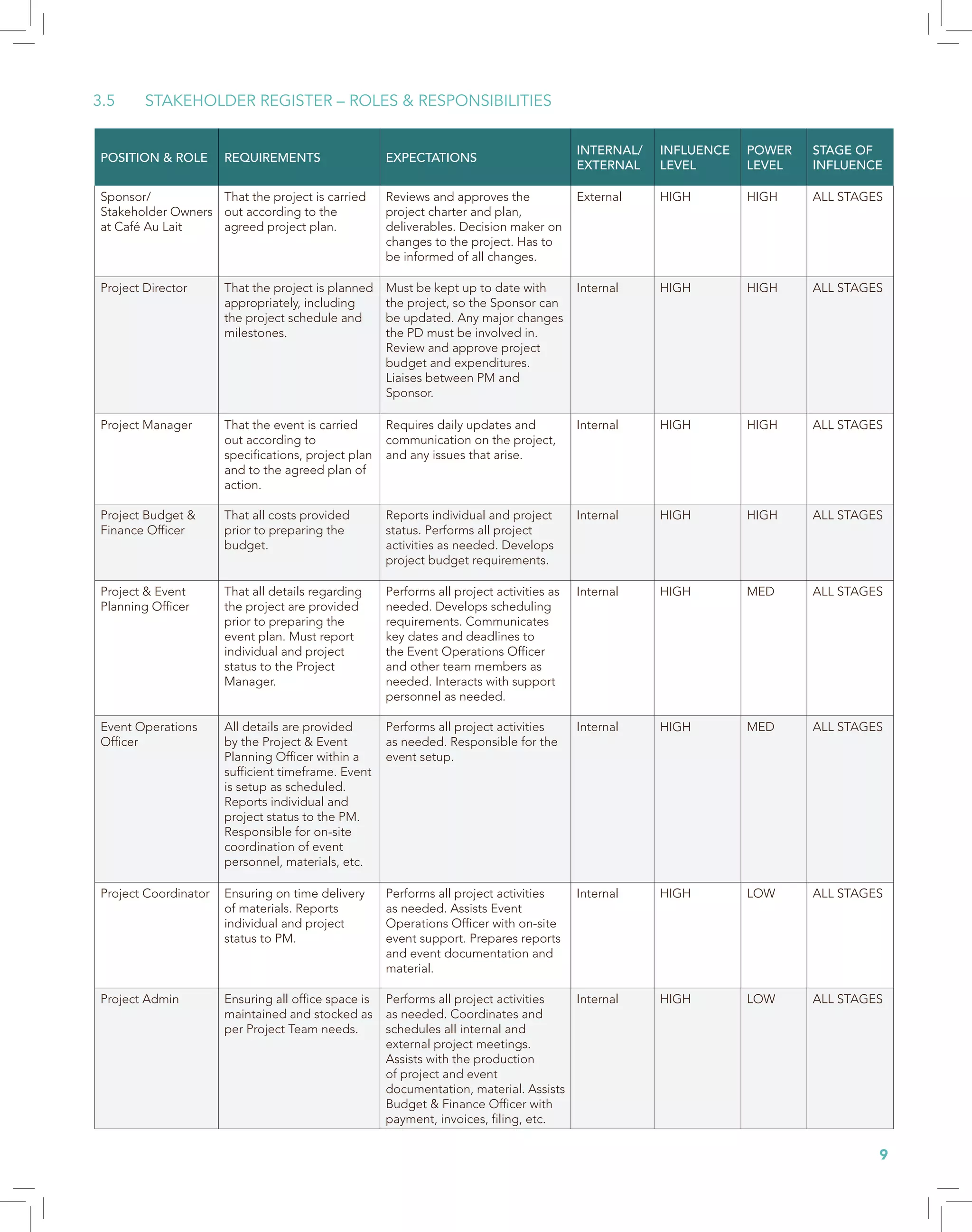 3.5 STAKEHOLDER REGISTER – ROLES & RESPONSIBILITIES

| POSITION & ROLE | REQUIREMENTS | EXPECTATIONS | INTERNAL/ EXTERNAL | INFLUENCE LEVEL | POWER LEVEL | STAGE OF INFLUENCE |
|---|---|---|---|---|---|---|
| Sponsor/ Stakeholder Owners at Café Au Lait | That the project is carried out according to the agreed project plan. | Reviews and approves the project charter and plan, deliverables. Decision maker on changes to the project. Has to be informed of all changes. | External | HIGH | HIGH | ALL STAGES |
| Project Director | That the project is planned appropriately, including the project schedule and milestones. | Must be kept up to date with the project, so the Sponsor can be updated. Any major changes the PD must be involved in. Review and approve project budget and expenditures. Liaises between PM and Sponsor. | Internal | HIGH | HIGH | ALL STAGES |
| Project Manager | That the event is carried out according to specifications, project plan and to the agreed plan of action. | Requires daily updates and communication on the project, and any issues that arise. | Internal | HIGH | HIGH | ALL STAGES |
| Project Budget & Finance Officer | That all costs provided prior to preparing the budget. | Reports individual and project status. Performs all project activities as needed. Develops project budget requirements. | Internal | HIGH | HIGH | ALL STAGES |
| Project & Event Planning Officer | That all details regarding the project are provided prior to preparing the event plan. Must report individual and project status to the Project Manager. | Performs all project activities as needed. Develops scheduling requirements. Communicates key dates and deadlines to the Event Operations Officer and other team members as needed. Interacts with support personnel as needed. | Internal | HIGH | MED | ALL STAGES |
| Event Operations Officer | All details are provided by the Project & Event Planning Officer within a sufficient timeframe. Event is setup as scheduled. Reports individual and project status to the PM. Responsible for on-site coordination of event personnel, materials, etc. | Performs all project activities as needed. Responsible for the event setup. | Internal | HIGH | MED | ALL STAGES |
| Project Coordinator | Ensuring on time delivery of materials. Reports individual and project status to PM. | Performs all project activities as needed. Assists Event Operations Officer with on-site event support. Prepares reports and event documentation and material. | Internal | HIGH | LOW | ALL STAGES |
| Project Admin | Ensuring all office space is maintained and stocked as per Project Team needs. | Performs all project activities as needed. Coordinates and schedules all internal and external project meetings. Assists with the production of project and event documentation, material. Assists Budget & Finance Officer with payment, invoices, filing, etc. | Internal | HIGH | LOW | ALL STAGES |

9